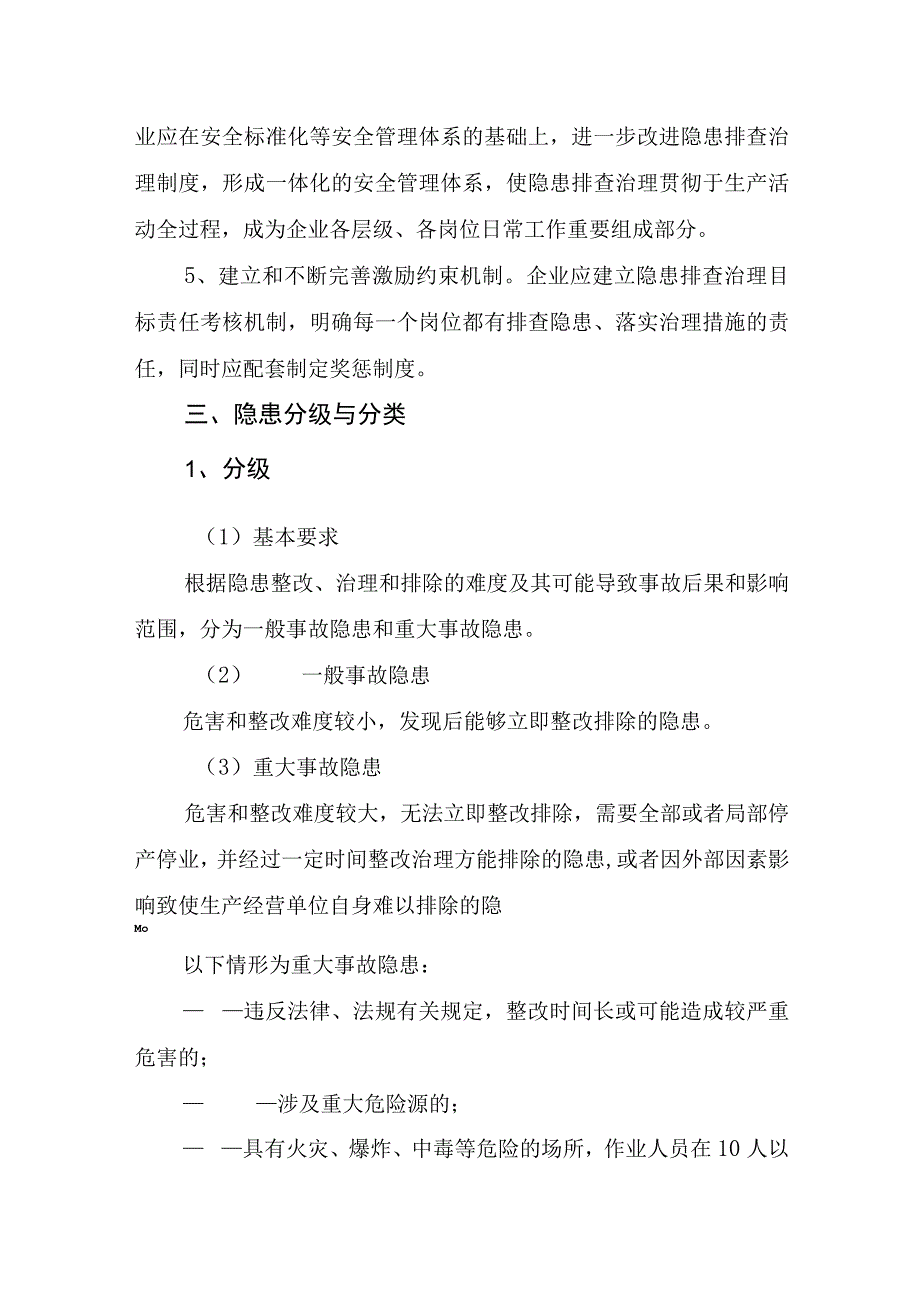 业应在安全标准化等安全管理体系的基础上，进一步改进隐患排查治理制度，形成一体化的安全管理体系，使隐患排查治理贯彻于生产活动全过程，成为企业各层级、各岗位日常工作重要组成部分。

5、建立和不断完善激励约束机制。企业应建立隐患排查治理目标责任考核机制，明确每一个岗位都有排查隐患、落实治理措施的责任，同时应配套制定奖惩制度。

三、隐患分级与分类

1、分级

（1）基本要求

根据隐患整改、治理和排除的难度及其可能导致事故后果和影响范围，分为一般事故隐患和重大事故隐患。

（2）　一般事故隐患

危害和整改难度较小，发现后能够立即整改排除的隐患。

（3）重大事故隐患

危害和整改难度较大，无法立即整改排除，需要全部或者局部停产停业，并经过一定时间整改治理方能排除的隐患,或者因外部因素影响致使生产经营单位自身难以排除的隐

Mo

以下情形为重大事故隐患：

—　—违反法律、法规有关规定，整改时间长或可能造成较严重危害的；

—　—涉及重大危险源的；

—　—具有火灾、爆炸、中毒等危险的场所，作业人员在10人以